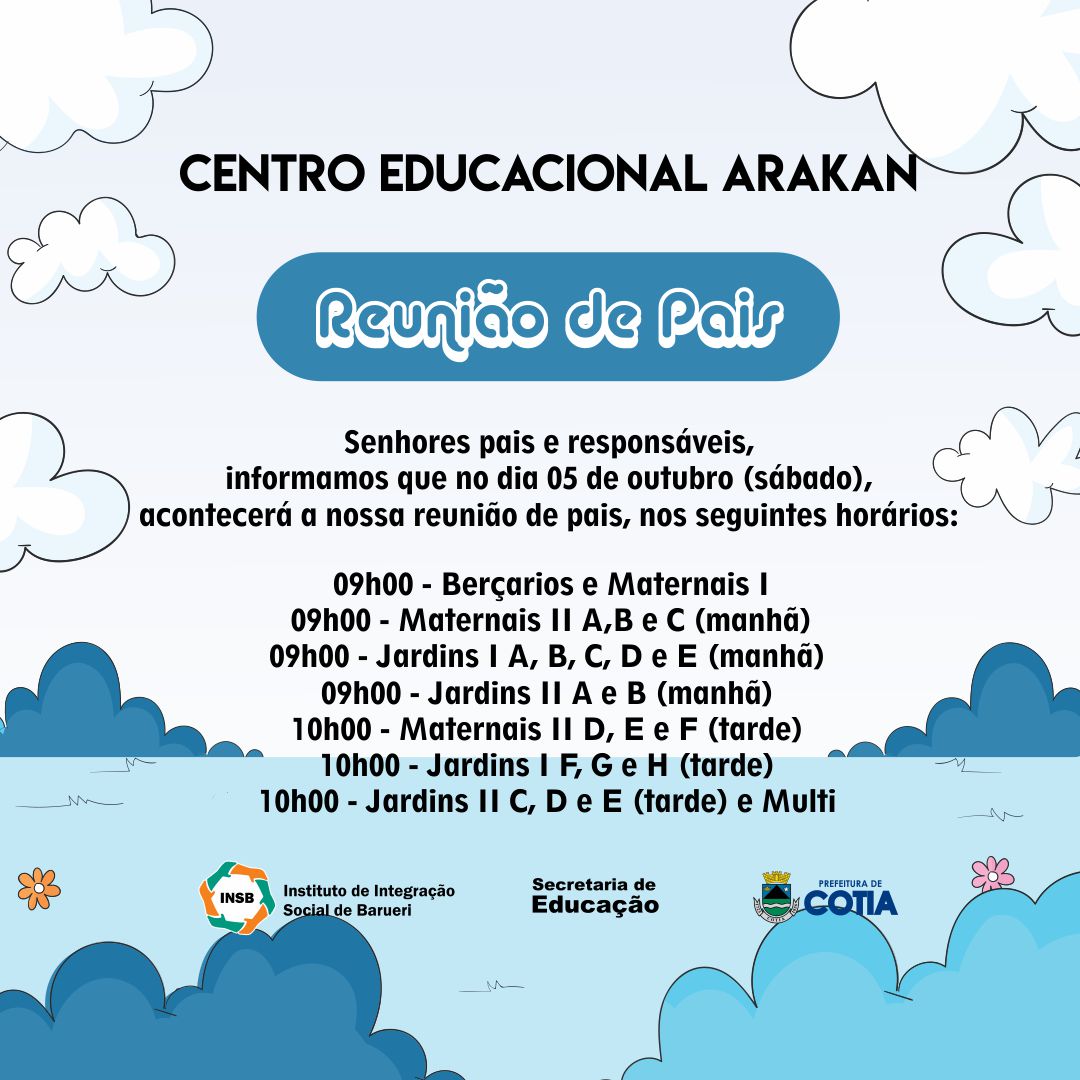 CENTRO EDUCACIONAL ARAKAN

Reunião de Pais

Senhores pais e responsáveis,
informamos que no dia 05 de outubro (sábado),
acontecerá a nossa reunião de pais, nos seguintes horários:

09h00 - Berçarios e Maternais I
09h00 - Maternais II A,B e C (manhã)
09h00 - Jardins I A, B, C, D e E (manhã)
09h00 - Jardins II A e B (manhã)
10h00 - Maternais II D, E e F (tarde)
10h00 - Jardins I F, G e H (tarde)
10h00 - Jardins II C, D e E (tarde) e Multi

INSB Instituto de Integração Social de Barueri

Secretaria de Educação

PREFEITURA DE COTIA